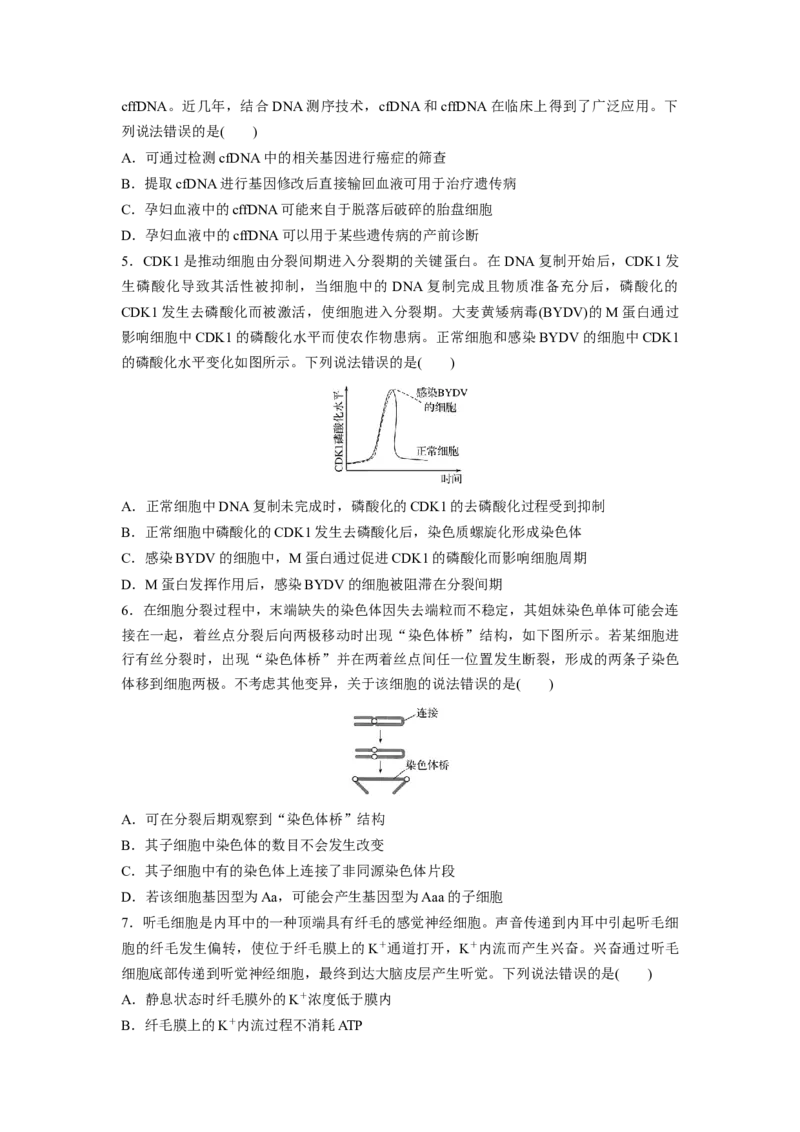 cffDNA。近几年，结合 DNA 测序技术，cfDNA 和 cffDNA 在临床上得到了广泛应用。下列说法错误的是(　　)

A．可通过检测 cfDNA 中的相关基因进行癌症的筛查

B．提取 cfDNA 进行基因修改后直接输回血液可用于治疗遗传病

C．孕妇血液中的 cffDNA 可能来自于脱落后破碎的胎盘细胞

D．孕妇血液中的 cffDNA 可以用于某些遗传病的产前诊断

5．CDK1 是推动细胞由分裂间期进入分裂期的关键蛋白。在 DNA 复制开始后，CDK1 发生磷酸化导致其活性被抑制，当细胞中的 DNA 复制完成且物质准备充分后，磷酸化的 CDK1 发生去磷酸化而被激活，使细胞进入分裂期。大麦黄矮病毒(BYDV)的 M 蛋白通过影响细胞中 CDK1 的磷酸化水平而使农作物患病。正常细胞和感染 BYDV 的细胞中 CDK1 的磷酸化水平变化如图所示。下列说法错误的是(　　)

CDK1磷酸化水平
感染BYDV的细胞
正常细胞
时间

A．正常细胞中 DNA 复制未完成时，磷酸化的 CDK1 的去磷酸化过程受到抑制

B．正常细胞中磷酸化的 CDK1 发生去磷酸化后，染色质螺旋化形成染色体

C．感染 BYDV 的细胞中，M 蛋白通过促进 CDK1 的磷酸化而影响细胞周期

D．M 蛋白发挥作用后，感染 BYDV 的细胞被阻滞在分裂间期

6．在细胞分裂过程中，末端缺失的染色体因失去端粒而不稳定，其姐妹染色单体可能会连接在一起，着丝点分裂后向两极移动时出现“染色体桥”结构，如下图所示。若某细胞进行有丝分裂时，出现“染色体桥”并在两着丝点间任一位置发生断裂，形成的两条子染色体移到细胞两极。不考虑其他变异，关于该细胞的说法错误的是(　　)

连接
染色体桥

A．可在分裂后期观察到“染色体桥”结构

B．其子细胞中染色体的数目不会发生改变

C．其子细胞中有的染色体上连接了非同源染色体片段

D．若该细胞基因型为 Aa，可能会产生基因型为 Aaa 的子细胞

7．听毛细胞是内耳中的一种顶端具有纤毛的感觉神经细胞。声音传递到内耳中引起听毛细胞的纤毛发生偏转，使位于纤毛膜上的 $K^+$通道打开，$K^+$内流而产生兴奋。兴奋通过听毛细胞底部传递到听觉神经细胞，最终到达大脑皮层产生听觉。下列说法错误的是(　　)

A．静息状态时纤毛膜外的 $K^+$浓度低于膜内

B．纤毛膜上的 $K^+$内流过程不消耗 ATP